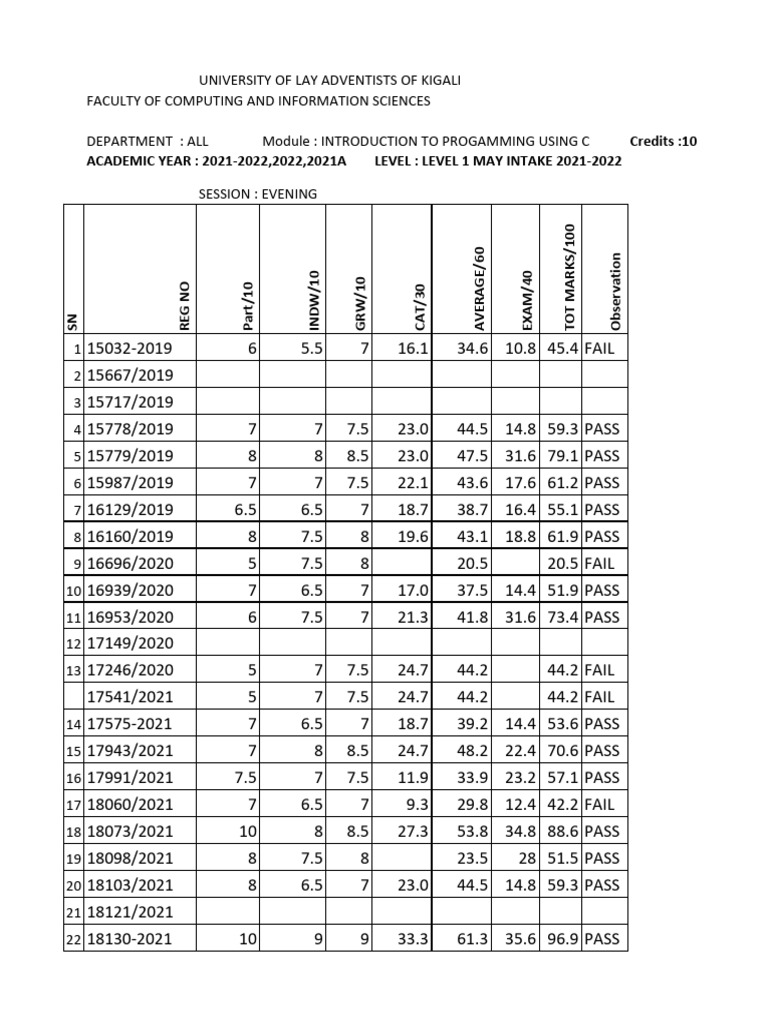 UNIVERSITY OF LAY ADVENTISTS OF KIGALI
FACULTY OF COMPUTING AND INFORMATION SCIENCES

DEPARTMENT : ALL Module : INTRODUCTION TO PROGAMMING USING C Credits :10
ACADEMIC YEAR : 2021-2022,2022,2021A LEVEL : LEVEL 1 MAY INTAKE 2021-2022

SESSION : EVENING

| SN | REG NO | Part/10 | INDW/10 | GRW/10 | CAT/30 | AVERAGE/60 | EXAM/40 | TOT MARKS/100 | Observation |
|---|---|---|---|---|---|---|---|---|---|
| 1 | 15032-2019 | 6 | 5.5 | 7 | 16.1 | 34.6 | 10.8 | 45.4 | FAIL |
| 2 | 15667/2019 | | | | | | | | |
| 3 | 15717/2019 | | | | | | | | |
| 4 | 15778/2019 | 7 | 7 | 7.5 | 23.0 | 44.5 | 14.8 | 59.3 | PASS |
| 5 | 15779/2019 | 8 | 8 | 8.5 | 23.0 | 47.5 | 31.6 | 79.1 | PASS |
| 6 | 15987/2019 | 7 | 7 | 7.5 | 22.1 | 43.6 | 17.6 | 61.2 | PASS |
| 7 | 16129/2019 | 6.5 | 6.5 | 7 | 18.7 | 38.7 | 16.4 | 55.1 | PASS |
| 8 | 16160/2019 | 8 | 7.5 | 8 | 19.6 | 43.1 | 18.8 | 61.9 | PASS |
| 9 | 16696/2020 | 5 | 7.5 | 8 | | 20.5 | | 20.5 | FAIL |
| 10 | 16939/2020 | 7 | 6.5 | 7 | 17.0 | 37.5 | 14.4 | 51.9 | PASS |
| 11 | 16953/2020 | 6 | 7.5 | 7 | 21.3 | 41.8 | 31.6 | 73.4 | PASS |
| 12 | 17149/2020 | | | | | | | | |
| 13 | 17246/2020 | 5 | 7 | 7.5 | 24.7 | 44.2 | | 44.2 | FAIL |
| | 17541/2021 | 5 | 7 | 7.5 | 24.7 | 44.2 | | 44.2 | FAIL |
| 14 | 17575-2021 | 7 | 6.5 | 7 | 18.7 | 39.2 | 14.4 | 53.6 | PASS |
| 15 | 17943/2021 | 7 | 8 | 8.5 | 24.7 | 48.2 | 22.4 | 70.6 | PASS |
| 16 | 17991/2021 | 7.5 | 7 | 7.5 | 11.9 | 33.9 | 23.2 | 57.1 | PASS |
| 17 | 18060/2021 | 7 | 6.5 | 7 | 9.3 | 29.8 | 12.4 | 42.2 | FAIL |
| 18 | 18073/2021 | 10 | 8 | 8.5 | 27.3 | 53.8 | 34.8 | 88.6 | PASS |
| 19 | 18098/2021 | 8 | 7.5 | 8 | | 23.5 | 28 | 51.5 | PASS |
| 20 | 18103/2021 | 8 | 6.5 | 7 | 23.0 | 44.5 | 14.8 | 59.3 | PASS |
| 21 | 18121/2021 | | | | | | | | |
| 22 | 18130-2021 | 10 | 9 | 9 | 33.3 | 61.3 | 35.6 | 96.9 | PASS |